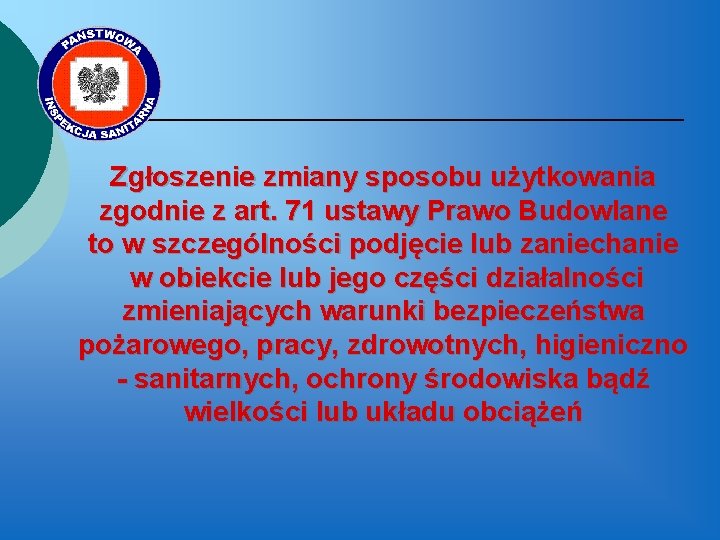 PAŃSTWOWA INSPEKCJA SANITARNA

Zgłoszenie zmiany sposobu użytkowania zgodnie z art. 71 ustawy Prawo Budowlane to w szczególności podjęcie lub zaniechanie w obiekcie lub jego części działalności zmieniających warunki bezpieczeństwa pożarowego, pracy, zdrowotnych, higieniczno - sanitarnych, ochrony środowiska bądź wielkości lub układu obciążeń